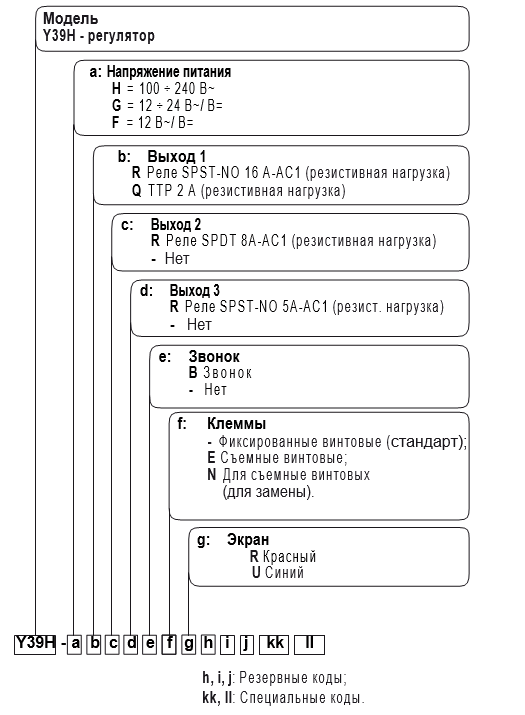 Модель
Y39H - регулятор

a: Напряжение питания
H = 100 ÷ 240 В~
G = 12 ÷ 24 В~/ В=
F = 12 В~/ В=

b: Выход 1
R Реле SPST-NO 16 A-AC1 (резистивная нагрузка)
Q ТТР 2 А (резистивная нагрузка)

c: Выход 2
R Реле SPDT 8A-AC1 (резистивная нагрузка)
- Нет

d: Выход 3
R Реле SPST-NO 5A-AC1 (резист. нагрузка)
- Нет

e: Звонок
B Звонок
- Нет

f: Клеммы
- Фиксированные винтовые (стандарт);
E Съемные винтовые;
N Для съемные винтовых (для замены).

g: Экран
R Красный
U Синий

Y39H - a b c d e f g h i j kk ll

h, i, j: Резервные коды;
kk, ll: Специальные коды.